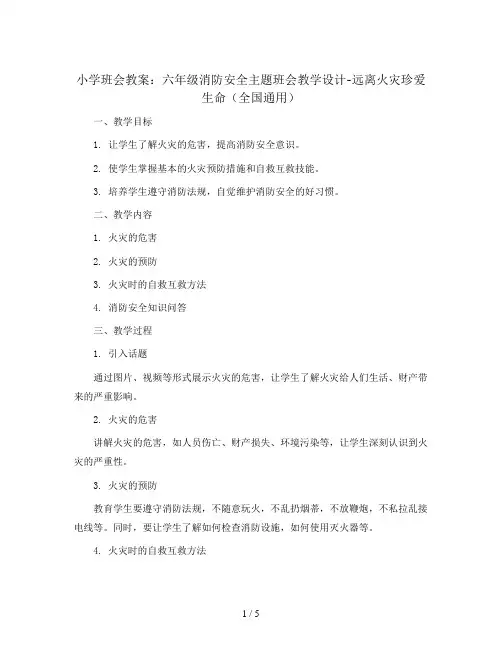 小学班会教案：六年级消防安全主题班会教学设计-远离火灾珍爱生命（全国通用）

一、教学目标

1. 让学生了解火灾的危害，提高消防安全意识。

2. 使学生掌握基本的火灾预防措施和自救互救技能。

3. 培养学生遵守消防法规，自觉维护消防安全的好习惯。

二、教学内容

1. 火灾的危害

2. 火灾的预防

3. 火灾时的自救互救方法

4. 消防安全知识问答

三、教学过程

1. 引入话题

通过图片、视频等形式展示火灾的危害，让学生了解火灾给人们生活、财产带来的严重影响。

2. 火灾的危害

讲解火灾的危害，如人员伤亡、财产损失、环境污染等，让学生深刻认识到火灾的严重性。

3. 火灾的预防

教育学生要遵守消防法规，不随意玩火，不乱扔烟蒂，不放鞭炮，不私拉乱接电线等。同时，要让学生了解如何检查消防设施，如何使用灭火器等。

4. 火灾时的自救互救方法

1 / 5